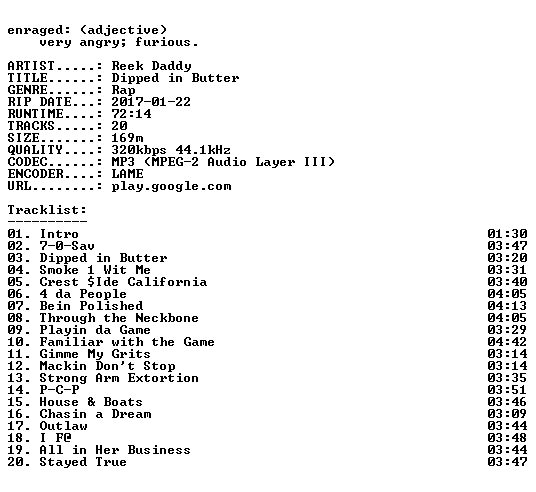 enraged: (adjective)
very angry; furious.

ARTIST.....: Reek Daddy
TITLE......: Dipped in Butter
GENRE......: Rap
RIP DATE...: 2017-01-22
RUNTIME....: 72:14
TRACKS.....: 20
SIZE.......: 169m
QUALITY....: 320kbps 44.1kHz
CODEC......: MP3 (MPEG-2 Audio Layer III)
ENCODER....: LAME
URL........: play.google.com

Tracklist:
----------

| | |
|---|---|
| 01. Intro | 01:30 |
| 02. 7-0-Sav | 03:47 |
| 03. Dipped in Butter | 03:20 |
| 04. Smoke 1 Wit Me | 03:31 |
| 05. Crest $Ide California | 03:40 |
| 06. 4 da People | 04:05 |
| 07. Bein Polished | 04:13 |
| 08. Through the Neckbone | 04:05 |
| 09. Playin da Game | 03:29 |
| 10. Familiar with the Game | 04:42 |
| 11. Gimme My Grits | 03:14 |
| 12. Mackin Don't Stop | 03:14 |
| 13. Strong Arm Extortion | 03:35 |
| 14. P-C-P | 03:51 |
| 15. House & Boats | 03:46 |
| 16. Chasin a Dream | 03:09 |
| 17. Outlaw | 03:44 |
| 18. I F@ | 03:48 |
| 19. All in Her Business | 03:44 |
| 20. Stayed True | 03:47 |